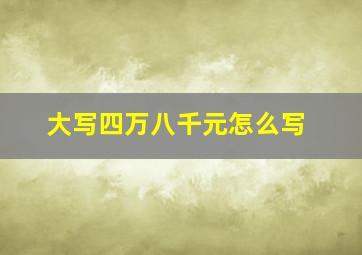 大写四万八千元怎么写